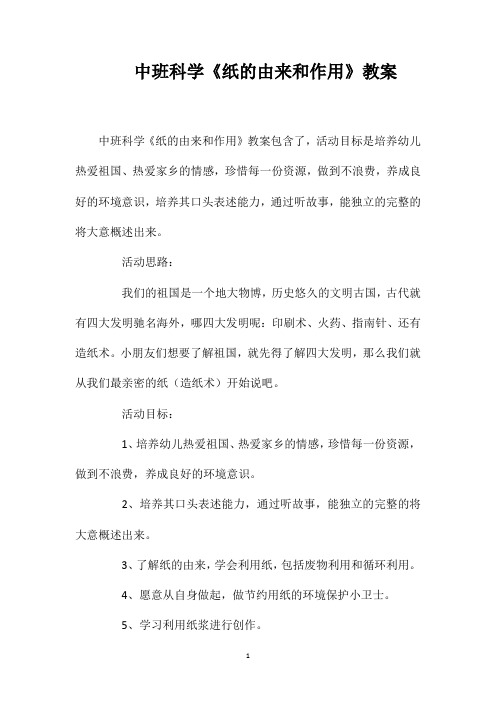 中班科学《纸的由来和作用》教案

中班科学《纸的由来和作用》教案包含了，活动目标是培养幼儿热爱祖国、热爱家乡的情感，珍惜每一份资源，做到不浪费，养成良好的环境意识，培养其口头表述能力，通过听故事，能独立的完整的将大意概述出来。

活动思路：

我们的祖国是一个地大物博，历史悠久的文明古国，古代就有四大发明驰名海外，哪四大发明呢：印刷术、火药、指南针、还有造纸术。小朋友们想要了解祖国，就先得了解四大发明，那么我们就从我们最亲密的纸（造纸术）开始说吧。

活动目标：

1、培养幼儿热爱祖国、热爱家乡的情感，珍惜每一份资源，做到不浪费，养成良好的环境意识。

2、培养其口头表述能力，通过听故事，能独立的完整的将大意概述出来。

3、了解纸的由来，学会利用纸，包括废物利用和循环利用。

4、愿意从自身做起，做节约用纸的环境保护小卫士。

5、学习利用纸浆进行创作。

1